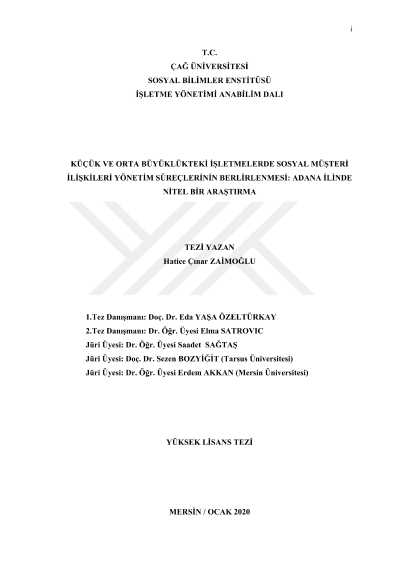 i

T.C.
ÇAĞ ÜNİVERSİTESİ
SOSYAL BİLİMLER ENSTİTÜSÜ
İŞLETME YÖNETİMİ ANABİLİM DALI

KÜÇÜK VE ORTA BÜYÜKLÜKTEKİ İŞLETMELERDE SOSYAL MÜŞTERİ İLİŞKİLERİ YÖNETİM SÜREÇLERİNİN BERLİRLENMESİ: ADANA İLİNDE NİTEL BİR ARAŞTIRMA

TEZİ YAZAN
Hatice Çınar ZAİMOĞLU

1.Tez Danışmanı: Doç. Dr. Eda YAŞA ÖZELTÜRKAY
2.Tez Danışmanı: Dr. Öğr. Üyesi Elma SATROVIC
Jüri Üyesi: Dr. Öğr. Üyesi Saadet SAĞTAŞ
Jüri Üyesi: Doç. Dr. Sezen BOZYİĞİT (Tarsus Üniversitesi)
Jüri Üyesi: Dr. Öğr. Üyesi Erdem AKKAN (Mersin Üniversitesi)

YÜKSEK LİSANS TEZİ

MERSİN / OCAK 2020